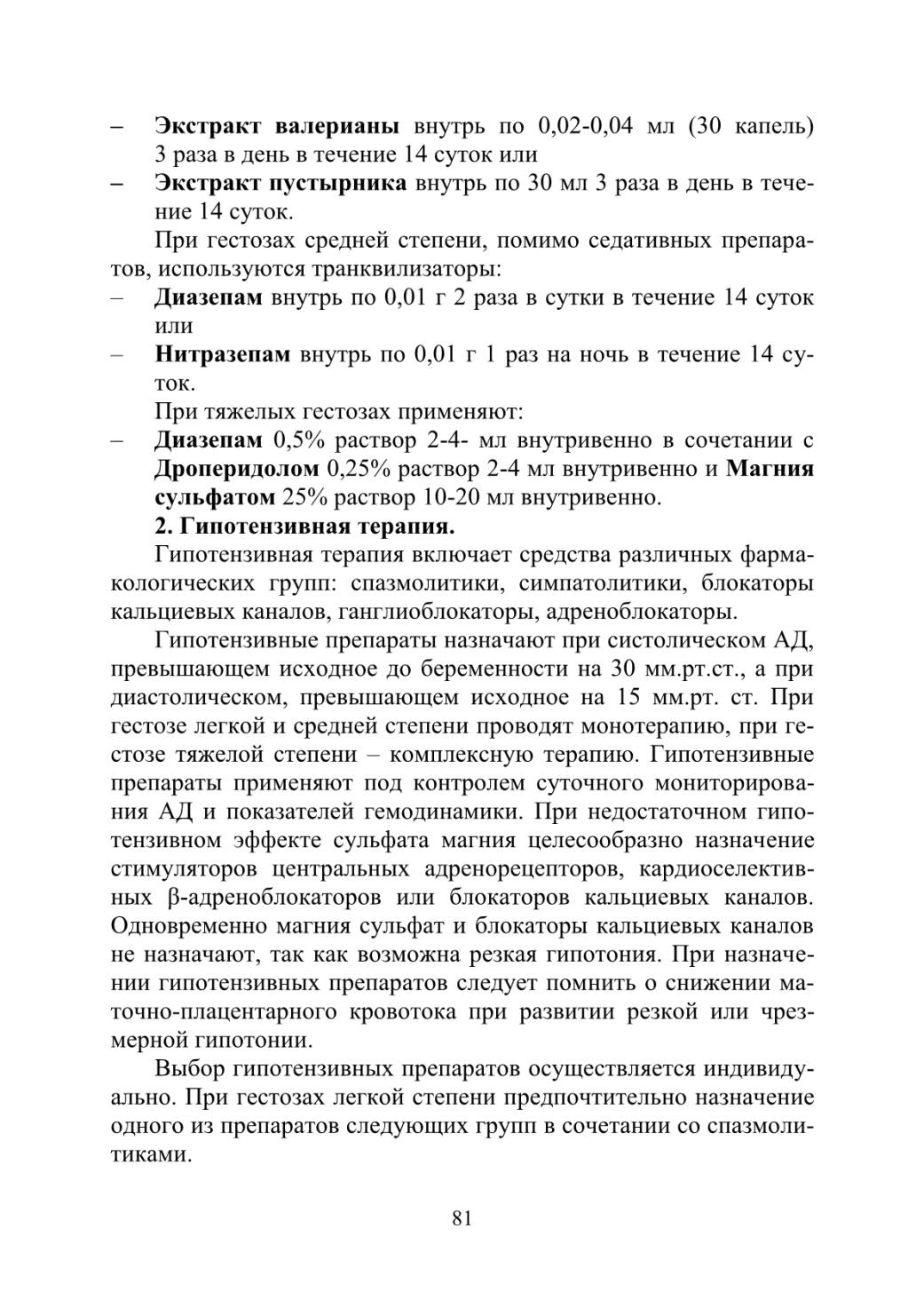 – Экстракт валерианы внутрь по 0,02-0,04 мл (30 капель) 3 раза в день в течение 14 суток или
– Экстракт пустырника внутрь по 30 мл 3 раза в день в течение 14 суток.

При гестозах средней степени, помимо седативных препаратов, используются транквилизаторы:
– Диазепам внутрь по 0,01 г 2 раза в сутки в течение 14 суток или
– Нитразепам внутрь по 0,01 г 1 раз на ночь в течение 14 суток.

При тяжелых гестозах применяют:
– Диазепам 0,5% раствор 2-4- мл внутривенно в сочетании с Дроперидолом 0,25% раствор 2-4 мл внутривенно и Магния сульфатом 25% раствор 10-20 мл внутривенно.

2. Гипотензивная терапия.

Гипотензивная терапия включает средства различных фармакологических групп: спазмолитики, симпатолитики, блокаторы кальциевых каналов, ганглиоблокаторы, адреноблокаторы.

Гипотензивные препараты назначают при систолическом АД, превышающем исходное до беременности на 30 мм.рт.ст., а при диастолическом, превышающем исходное на 15 мм.рт. ст. При гестозе легкой и средней степени проводят монотерапию, при гестозе тяжелой степени – комплексную терапию. Гипотензивные препараты применяют под контролем суточного мониторирования АД и показателей гемодинамики. При недостаточном гипотензивном эффекте сульфата магния целесообразно назначение стимуляторов центральных адренорецепторов, кардиоселективных β-адреноблокаторов или блокаторов кальциевых каналов. Одновременно магния сульфат и блокаторы кальциевых каналов не назначают, так как возможна резкая гипотония. При назначении гипотензивных препаратов следует помнить о снижении маточно-плацентарного кровотока при развитии резкой или чрезмерной гипотонии.

Выбор гипотензивных препаратов осуществляется индивидуально. При гестозах легкой степени предпочтительно назначение одного из препаратов следующих групп в сочетании со спазмолитиками.

81